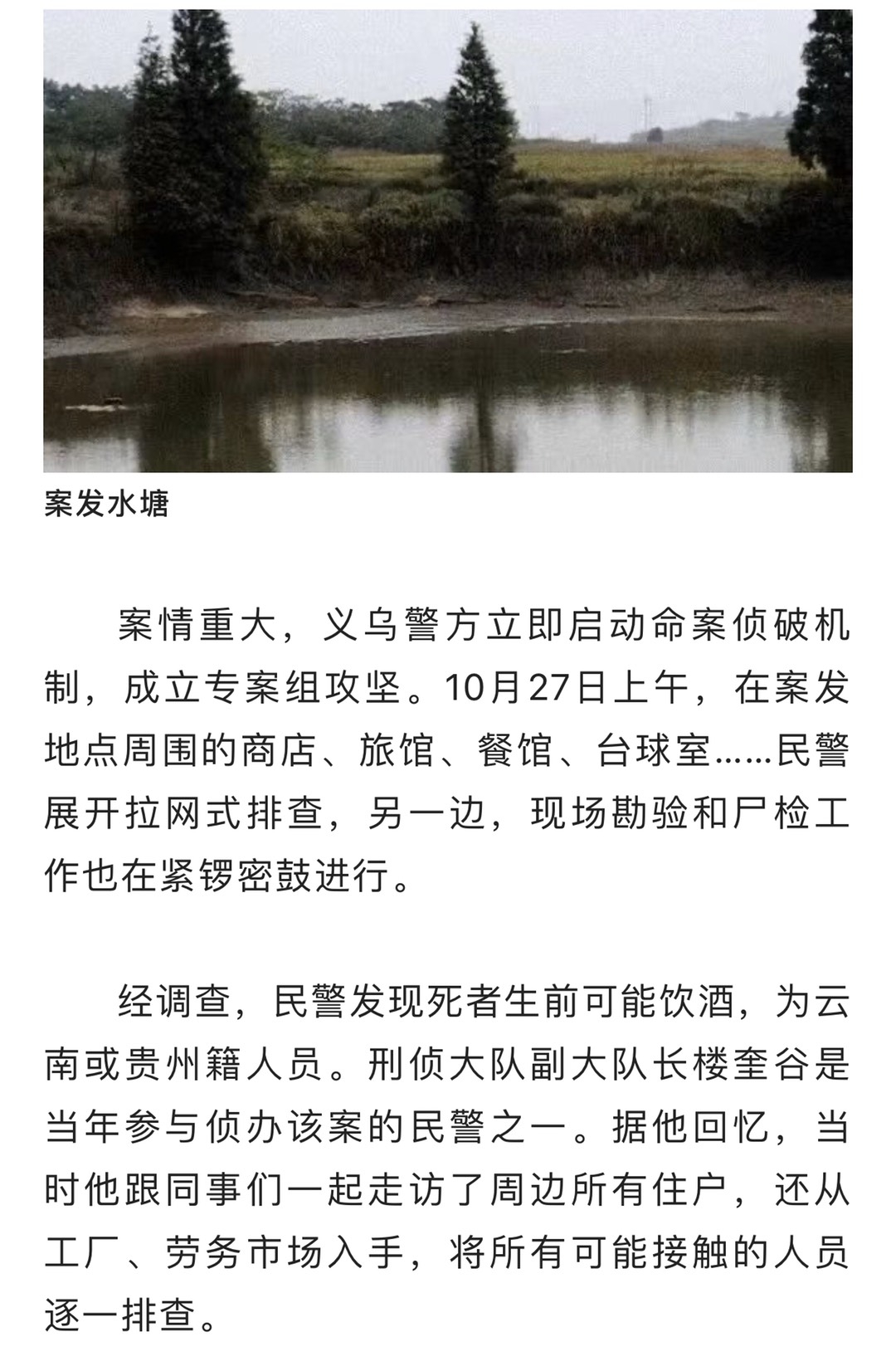 案发水塘

案情重大，义乌警方立即启动命案侦破机制，成立专案组攻坚。10月27日上午，在案发地点周围的商店、旅馆、餐馆、台球室……民警展开拉网式排查，另一边，现场勘验和尸检工作也在紧锣密鼓进行。

经调查，民警发现死者生前可能饮酒，为云南或贵州籍人员。刑侦大队副大队长楼奎谷是当年参与侦办该案的民警之一。据他回忆，当时他跟同事们一起走访了周边所有住户，还从工厂、劳务市场入手，将所有可能接触的人员逐一排查。